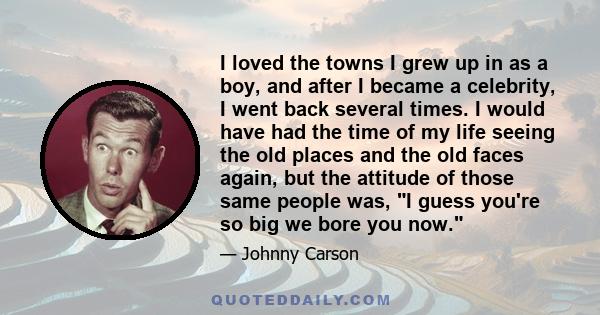 I loved the towns I grew up in as a boy, and after I became a celebrity, I went back several times. I would have had the time of my life seeing the old places and the old faces again, but the attitude of those same people was, "I guess you're so big we bore you now."

— Johnny Carson

QUOTEDDAILY.COM